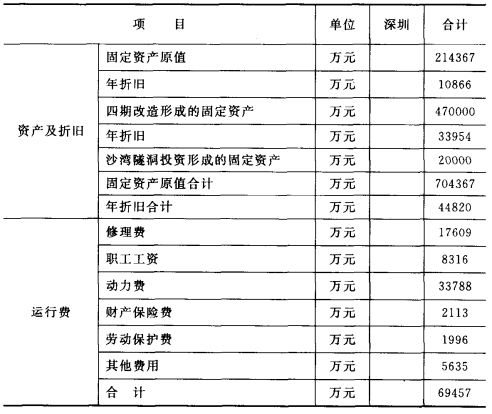 | 项　　目 | | 单位 | 深圳 | 合计 |
|---|---|---|---|---|
| 资产及折旧 | 固定资产原值 | 万元 | | 214367 |
| | 年折旧 | 万元 | | 10866 |
| | 四期改造形成的固定资产 | 万元 | | 470000 |
| | 年折旧 | 万元 | | 33954 |
| | 沙湾隧洞投资形成的固定资产 | 万元 | | 20000 |
| | 固定资产原值合计 | 万元 | | 704367 |
| | 年折旧合计 | 万元 | | 44820 |
| 运行费 | 修理费 | 万元 | | 17609 |
| | 职工工资 | 万元 | | 8316 |
| | 动力费 | 万元 | | 33788 |
| | 财产保险费 | 万元 | | 2113 |
| | 劳动保护费 | 万元 | | 1996 |
| | 其他费用 | 万元 | | 5635 |
| | 合　计 | 万元 | | 69457 |